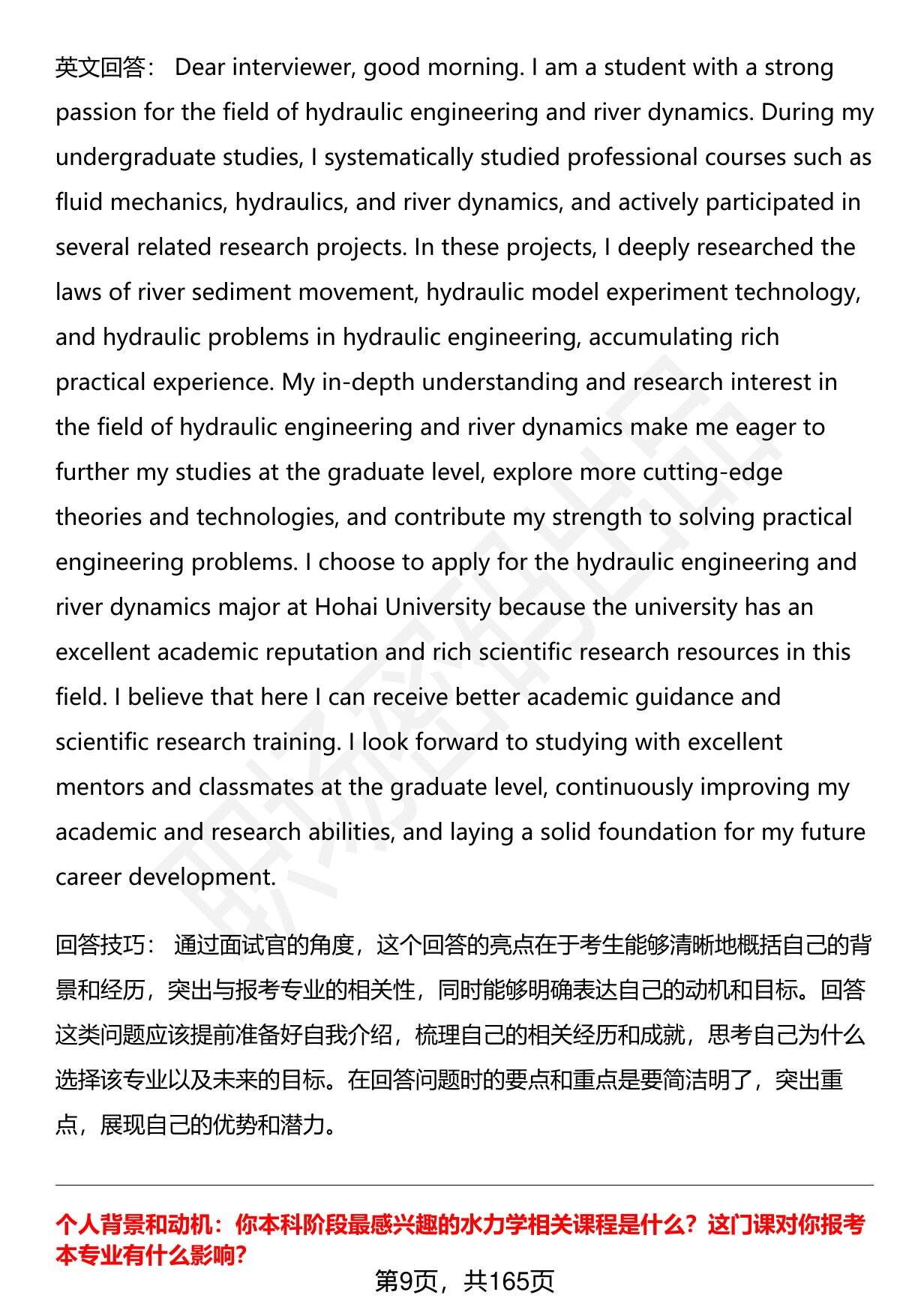 英文回答： Dear interviewer, good morning. I am a student with a strong passion for the field of hydraulic engineering and river dynamics. During my undergraduate studies, I systematically studied professional courses such as fluid mechanics, hydraulics, and river dynamics, and actively participated in several related research projects. In these projects, I deeply researched the laws of river sediment movement, hydraulic model experiment technology, and hydraulic problems in hydraulic engineering, accumulating rich practical experience. My in-depth understanding and research interest in the field of hydraulic engineering and river dynamics make me eager to further my studies at the graduate level, explore more cutting-edge theories and technologies, and contribute my strength to solving practical engineering problems. I choose to apply for the hydraulic engineering and river dynamics major at Hohai University because the university has an excellent academic reputation and rich scientific research resources in this field. I believe that here I can receive better academic guidance and scientific research training. I look forward to studying with excellent mentors and classmates at the graduate level, continuously improving my academic and research abilities, and laying a solid foundation for my future career development.

回答技巧： 通过面试官的角度，这个回答的亮点在于考生能够清晰地概括自己的背景和经历，突出与报考专业的相关性，同时能够明确表达自己的动机和目标。回答这类问题应该提前准备好自我介绍，梳理自己的相关经历和成就，思考自己为什么选择该专业以及未来的目标。在回答问题时的要点和重点是要简洁明了，突出重点，展现自己的优势和潜力。

个人背景和动机：你本科阶段最感兴趣的水力学相关课程是什么？这门课对你报考本专业有什么影响？

第9页，共165页